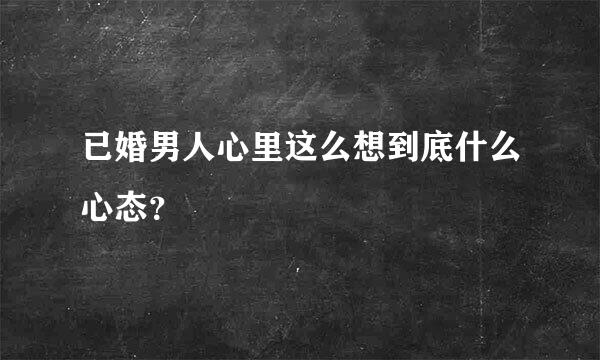 已婚男人心里这么想到底什么心态?